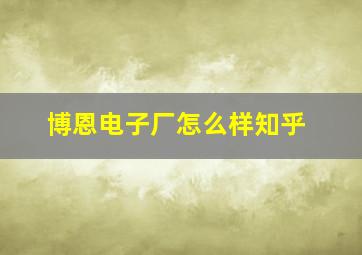 博恩电子厂怎么样知乎